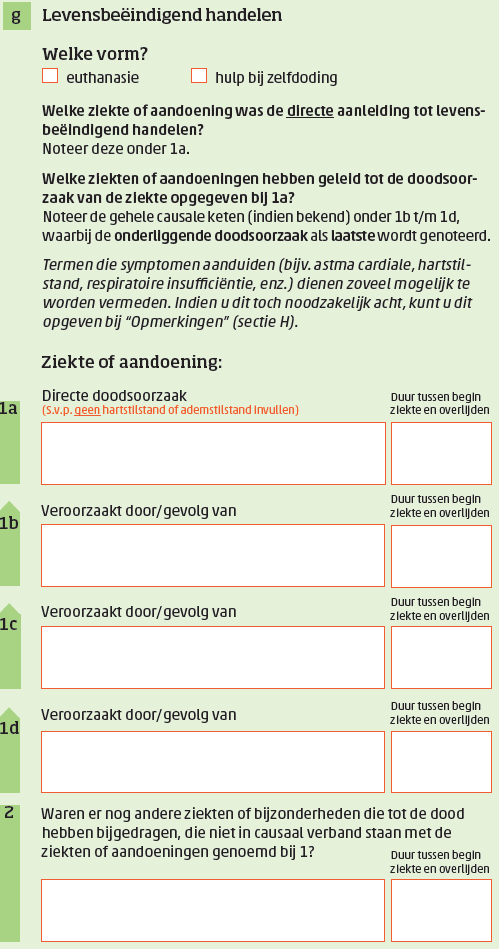 g Levensbeëindigend handelen

Welke vorm?
euthanasie hulp bij zelfdoding

Welke ziekte of aandoening was de directe aanleiding tot levensbeëindigend handelen?
Noteer deze onder 1a.

Welke ziekten of aandoeningen hebben geleid tot de doodsoorzaak van de ziekte opgegeven bij 1a?
Noteer de gehele causale keten (indien bekend) onder 1b t/m 1d, waarbij de onderliggende doodsoorzaak als laatste wordt genoteerd.

Termen die symptomen aanduiden (bijv. astma cardiale, hartstilstand, respiratoire insufficiëntie, enz.) dienen zoveel mogelijk te worden vermeden. Indien u dit toch noodzakelijk acht, kunt u dit opgeven bij "Opmerkingen" (sectie H).

Ziekte of aandoening:

1a Directe doodsoorzaak
(s.v.p. geen hartstilstand of ademstilstand invullen)
Duur tussen begin ziekte en overlijden

1b Veroorzaakt door/gevolg van
Duur tussen begin ziekte en overlijden

1c Veroorzaakt door/gevolg van
Duur tussen begin ziekte en overlijden

1d Veroorzaakt door/gevolg van
Duur tussen begin ziekte en overlijden

2 Waren er nog andere ziekten of bijzonderheden die tot de dood hebben bijgedragen, die niet in causaal verband staan met de ziekten of aandoeningen genoemd bij 1?
Duur tussen begin ziekte en overlijden